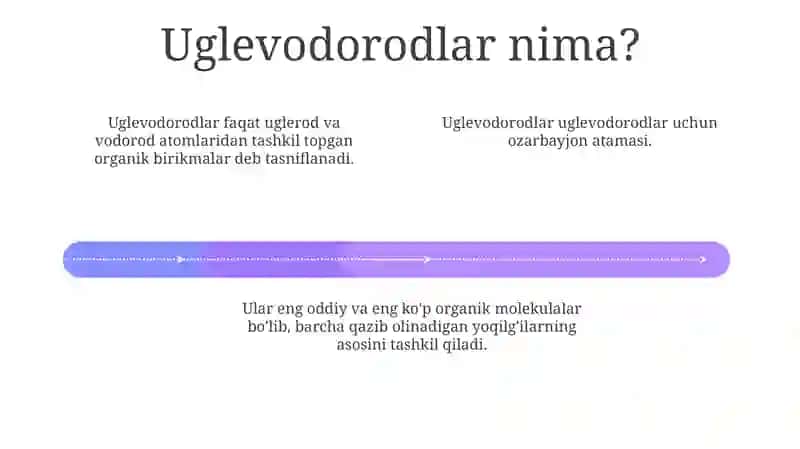 Uglevodorodlar nima?

Uglevodorodlar faqat uglerod va vodorod atomlaridan tashkil topgan organik birikmalar deb tasniflanadi.

Uglevodorodlar uglevodorodlar uchun ozarbayjon atamasi.

Ular eng oddiy va eng ko'p organik molekulalar bo'lib, barcha qazib olinadigan yoqilg'ilarning asosini tashkil qiladi.